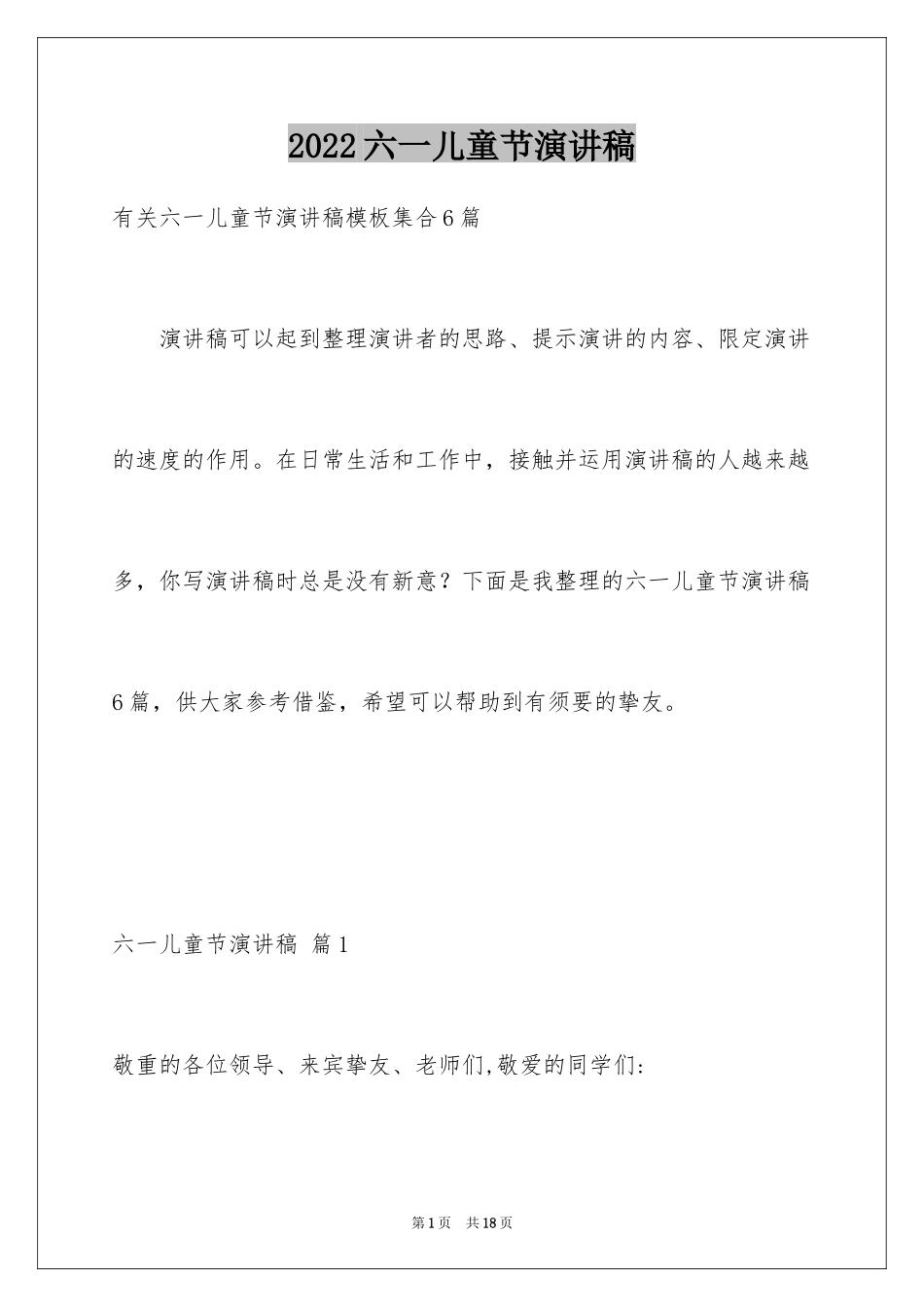 2022六一儿童节演讲稿

有关六一儿童节演讲稿模板集合6篇

演讲稿可以起到整理演讲者的思路、提示演讲的内容、限定演讲的速度的作用。在日常生活和工作中，接触并运用演讲稿的人越来越多，你写演讲稿时总是没有新意？下面是我整理的六一儿童节演讲稿6篇，供大家参考借鉴，希望可以帮助到有须要的挚友。

六一儿童节演讲稿 篇1

敬重的各位领导、来宾挚友、老师们,敬爱的同学们:

第1页 共18页